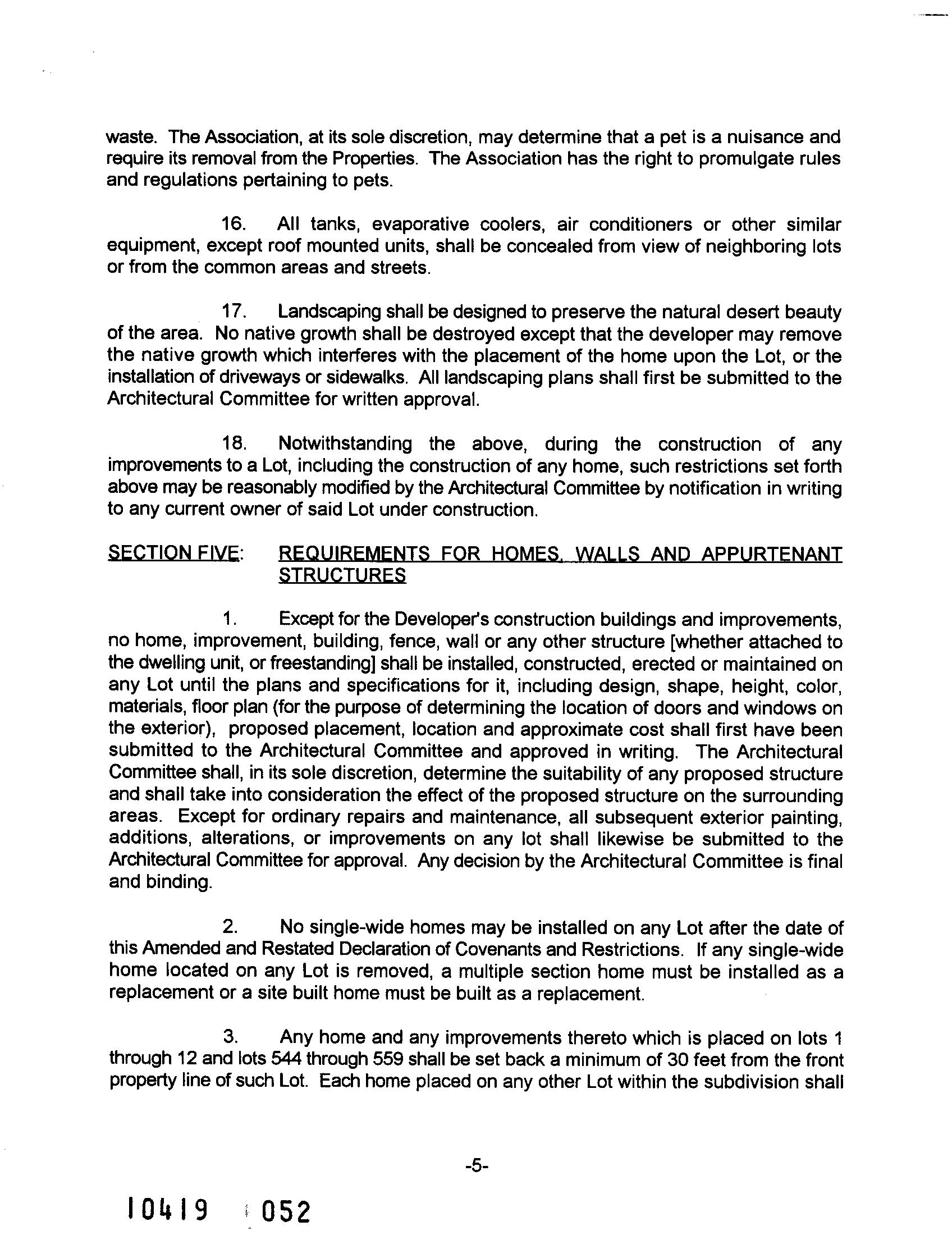 waste. The Association, at its sole discretion, may determine that a pet is a nuisance and require its removal from the Properties. The Association has the right to promulgate rules and regulations pertaining to pets.

16. All tanks, evaporative coolers, air conditioners or other similar equipment, except roof mounted units, shall be concealed from view of neighboring lots or from the common areas and streets.

17. Landscaping shall be designed to preserve the natural desert beauty of the area. No native growth shall be destroyed except that the developer may remove the native growth which interferes with the placement of the home upon the Lot, or the installation of driveways or sidewalks. All landscaping plans shall first be submitted to the Architectural Committee for written approval.

18. Notwithstanding the above, during the construction of any improvements to a Lot, including the construction of any home, such restrictions set forth above may be reasonably modified by the Architectural Committee by notification in writing to any current owner of said Lot under construction.

SECTION FIVE: REQUIREMENTS FOR HOMES, WALLS AND APPURTENANT STRUCTURES

1. Except for the Developer's construction buildings and improvements, no home, improvement, building, fence, wall or any other structure [whether attached to the dwelling unit, or freestanding] shall be installed, constructed, erected or maintained on any Lot until the plans and specifications for it, including design, shape, height, color, materials, floor plan (for the purpose of determining the location of doors and windows on the exterior), proposed placement, location and approximate cost shall first have been submitted to the Architectural Committee and approved in writing. The Architectural Committee shall, in its sole discretion, determine the suitability of any proposed structure and shall take into consideration the effect of the proposed structure on the surrounding areas. Except for ordinary repairs and maintenance, all subsequent exterior painting, additions, alterations, or improvements on any lot shall likewise be submitted to the Architectural Committee for approval. Any decision by the Architectural Committee is final and binding.

2. No single-wide homes may be installed on any Lot after the date of this Amended and Restated Declaration of Covenants and Restrictions. If any single-wide home located on any Lot is removed, a multiple section home must be installed as a replacement or a site built home must be built as a replacement.

3. Any home and any improvements thereto which is placed on lots 1 through 12 and lots 544 through 559 shall be set back a minimum of 30 feet from the front property line of such Lot. Each home placed on any other Lot within the subdivision shall

-5-

10419 052